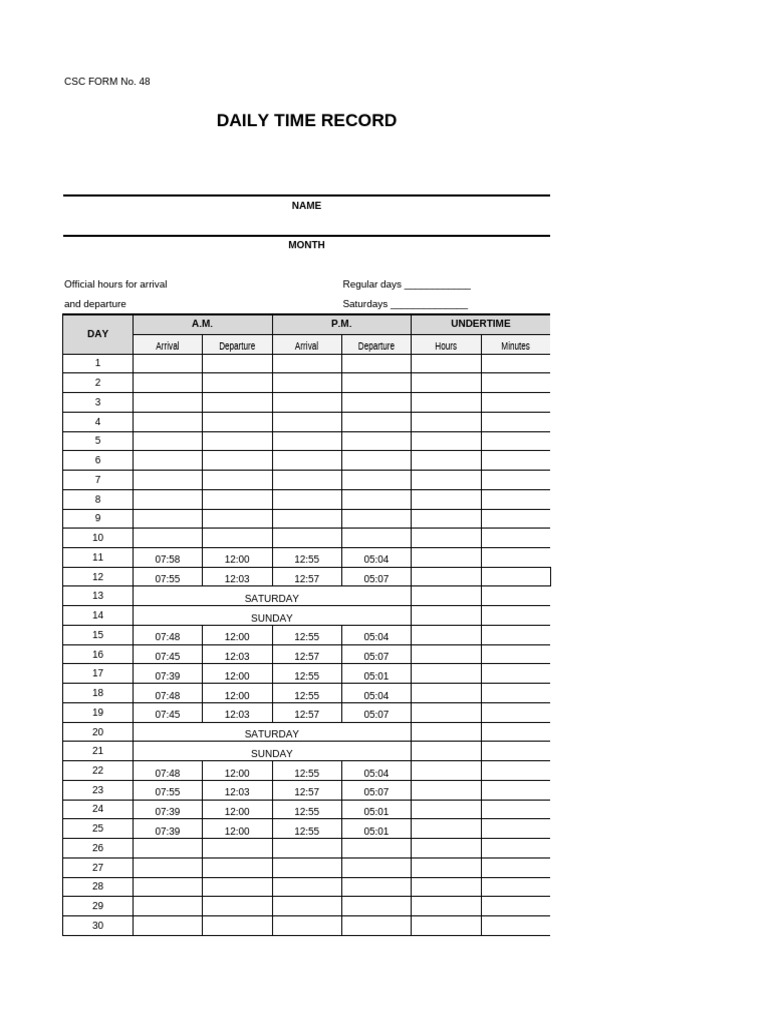 CSC FORM No. 48

DAILY TIME RECORD

NAME

MONTH

Official hours for arrival
and departure

Regular days ____________
Saturdays ______________

| DAY | A.M. Arrival | A.M. Departure | P.M. Arrival | P.M. Departure | UNDERTIME Hours | UNDERTIME Minutes |
|---|---|---|---|---|---|---|
| 1 | | | | | | |
| 2 | | | | | | |
| 3 | | | | | | |
| 4 | | | | | | |
| 5 | | | | | | |
| 6 | | | | | | |
| 7 | | | | | | |
| 8 | | | | | | |
| 9 | | | | | | |
| 10 | | | | | | |
| 11 | 07:58 | 12:00 | 12:55 | 05:04 | | |
| 12 | 07:55 | 12:03 | 12:57 | 05:07 | | |
| 13 | SATURDAY | | | | | |
| 14 | SUNDAY | | | | | |
| 15 | 07:48 | 12:00 | 12:55 | 05:04 | | |
| 16 | 07:45 | 12:03 | 12:57 | 05:07 | | |
| 17 | 07:39 | 12:00 | 12:55 | 05:01 | | |
| 18 | 07:48 | 12:00 | 12:55 | 05:04 | | |
| 19 | 07:45 | 12:03 | 12:57 | 05:07 | | |
| 20 | SATURDAY | | | | | |
| 21 | SUNDAY | | | | | |
| 22 | 07:48 | 12:00 | 12:55 | 05:04 | | |
| 23 | 07:55 | 12:03 | 12:57 | 05:07 | | |
| 24 | 07:39 | 12:00 | 12:55 | 05:01 | | |
| 25 | 07:39 | 12:00 | 12:55 | 05:01 | | |
| 26 | | | | | | |
| 27 | | | | | | |
| 28 | | | | | | |
| 29 | | | | | | |
| 30 | | | | | | |